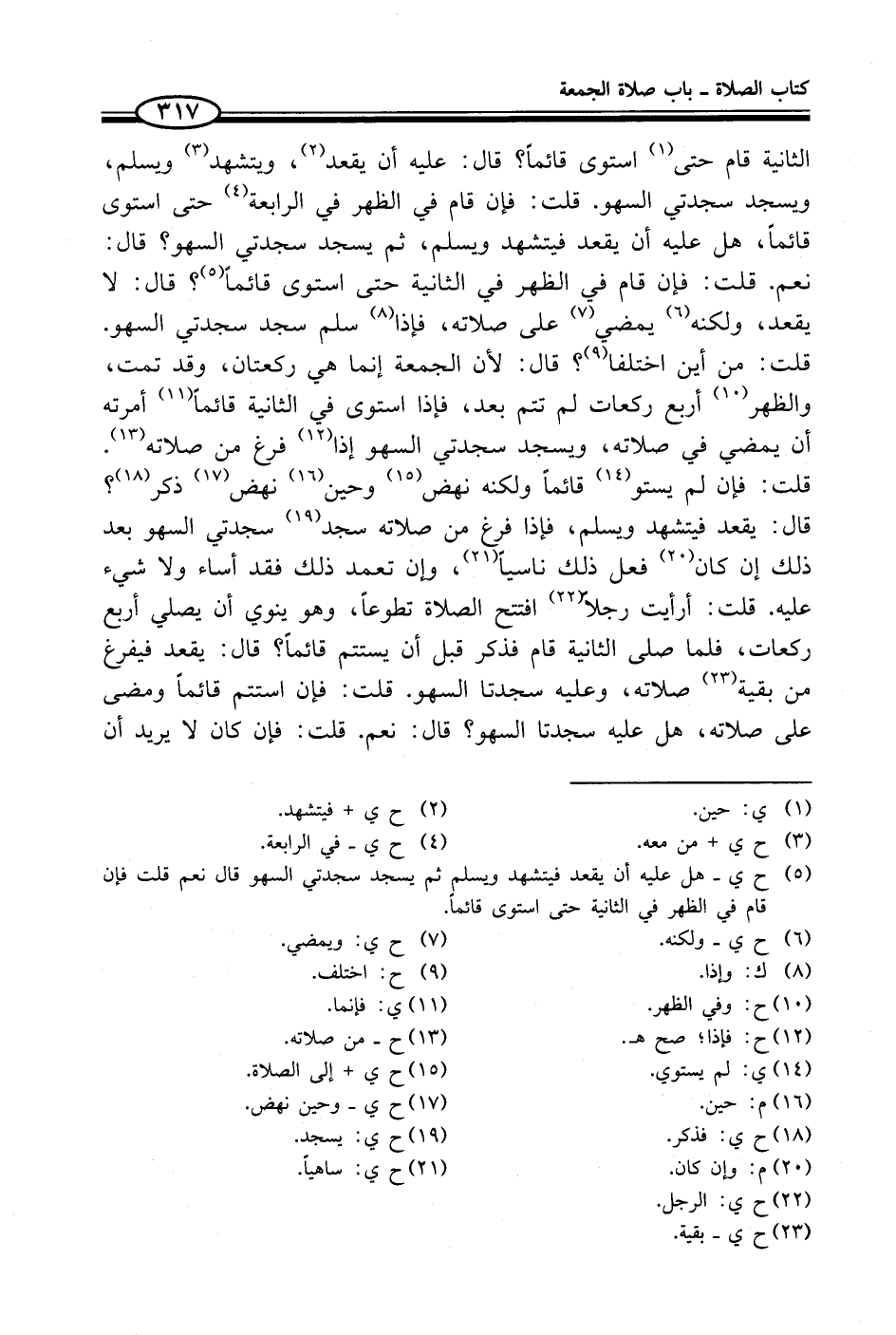 كتاب الصلاة ـ باب صلاة الجمعة

٣١٧

الثانية قام حتى$^{(١)}$ استوى قائماً؟ قال: عليه أن يقعد$^{(٢)}$، ويتشهد$^{(٣)}$ ويسلم، ويسجد سجدتي السهو. قلت: فإن قام في الظهر في الرابعة$^{(٤)}$ حتى استوى قائماً، هل عليه أن يقعد فيتشهد ويسلم، ثم يسجد سجدتي السهو؟ قال: نعم. قلت: فإن قام في الظهر في الثانية حتى استوى قائماً$^{(٥)}$؟ قال: لا يقعد، ولكنه$^{(٦)}$ يمضي$^{(٧)}$ على صلاته، فإذا$^{(٨)}$ سلم سجد سجدتي السهو. قلت: من أين اختلفا$^{(٩)}$؟ قال: لأن الجمعة إنما هي ركعتان، وقد تمت، والظهر$^{(١٠)}$ أربع ركعات لم تتم بعد، فإذا استوى في الثانية قائماً$^{(١١)}$ أمرته أن يمضي في صلاته، ويسجد سجدتي السهو إذا$^{(١٢)}$ فرغ من صلاته$^{(١٣)}$. قلت: فإن لم يستو$^{(١٤)}$ قائماً ولكنه نهض$^{(١٥)}$ وحين$^{(١٦)}$ نهض$^{(١٧)}$ ذكر$^{(١٨)}$؟ قال: يقعد فيتشهد ويسلم، فإذا فرغ من صلاته سجد$^{(١٩)}$ سجدتي السهو بعد ذلك إن كان$^{(٢٠)}$ فعل ذلك ناسياً$^{(٢١)}$، وإن تعمد ذلك فقد أساء ولا شيء عليه. قلت: أرأيت رجلاً$^{(٢٢)}$ افتتح الصلاة تطوعاً، وهو ينوي أن يصلي أربع ركعات، فلما صلى الثانية قام فذكر قبل أن يستتم قائماً؟ قال: يقعد فيفرغ من بقية$^{(٢٣)}$ صلاته، وعليه سجدتا السهو. قلت: فإن استتم قائماً ومضى على صلاته، هل عليه سجدتا السهو؟ قال: نعم. قلت: فإن كان لا يريد أن

(١) ي: حين.
(٢) ح ي + فيتشهد.
(٣) ح ي + من معه.
(٤) ح ي ـ في الرابعة.
(٥) ح ي ـ هل عليه أن يقعد فيتشهد ويسلم ثم يسجد سجدتي السهو قال نعم قلت فإن قام في الظهر في الثانية حتى استوى قائماً.
(٦) ح ي ـ ولكنه.
(٧) ح ي: ويمضي.
(٨) ك: وإذا.
(٩) ح: اختلف.
(١٠) ح: وفي الظهر.
(١١) ي: فإنما.
(١٢) ح: فإذا؛ صح هـ.
(١٣) ح ـ من صلاته.
(١٤) ي: لم يستوي.
(١٥) ح ي + إلى الصلاة.
(١٦) م: حين.
(١٧) ح ي ـ وحين نهض.
(١٨) ح ي: فذكر.
(١٩) ح ي: يسجد.
(٢٠) م: وإن كان.
(٢١) ح ي: ساهياً.
(٢٢) ح ي: الرجل.
(٢٣) ح ي ـ بقية.